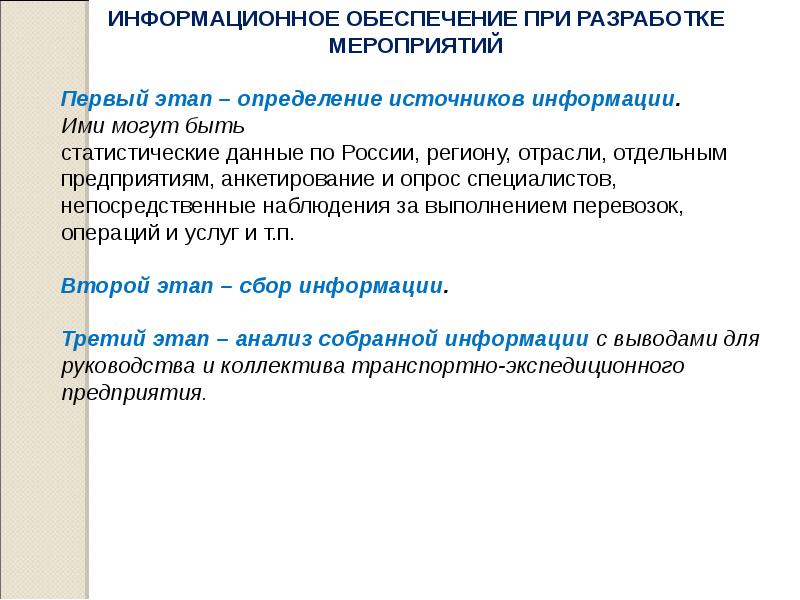 ИНФОРМАЦИОННОЕ ОБЕСПЕЧЕНИЕ ПРИ РАЗРАБОТКЕ МЕРОПРИЯТИЙ

Первый этап – определение источников информации.
Ими могут быть
статистические данные по России, региону, отрасли, отдельным предприятиям, анкетирование и опрос специалистов, непосредственные наблюдения за выполнением перевозок, операций и услуг и т.п.

Второй этап – сбор информации.

Третий этап – анализ собранной информации с выводами для руководства и коллектива транспортно-экспедиционного предприятия.